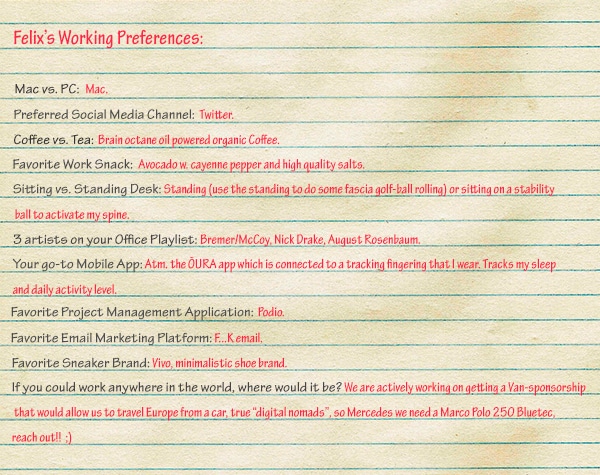 Felix's Working Preferences:

Mac vs. PC: Mac.

Preferred Social Media Channel: Twitter.

Coffee vs. Tea: Brain octane oil powered organic Coffee.

Favorite Work Snack: Avocado w. cayenne pepper and high quality salts.

Sitting vs. Standing Desk: Standing (use the standing to do some fascia golf-ball rolling) or sitting on a stability ball to activate my spine.

3 artists on your Office Playlist: Bremer/McCoy, Nick Drake, August Rosenbaum.

Your go-to Mobile App: Atm. the ŌURA app which is connected to a tracking fingering that I wear. Tracks my sleep and daily activity level.

Favorite Project Management Application: Podio.

Favorite Email Marketing Platform: F...K email.

Favorite Sneaker Brand: Vivo, minimalistic shoe brand.

If you could work anywhere in the world, where would it be? We are actively working on getting a Van-sponsorship that would allow us to travel Europe from a car, true "digital nomads", so Mercedes we need a Marco Polo 250 Bluetec, reach out!! ;)